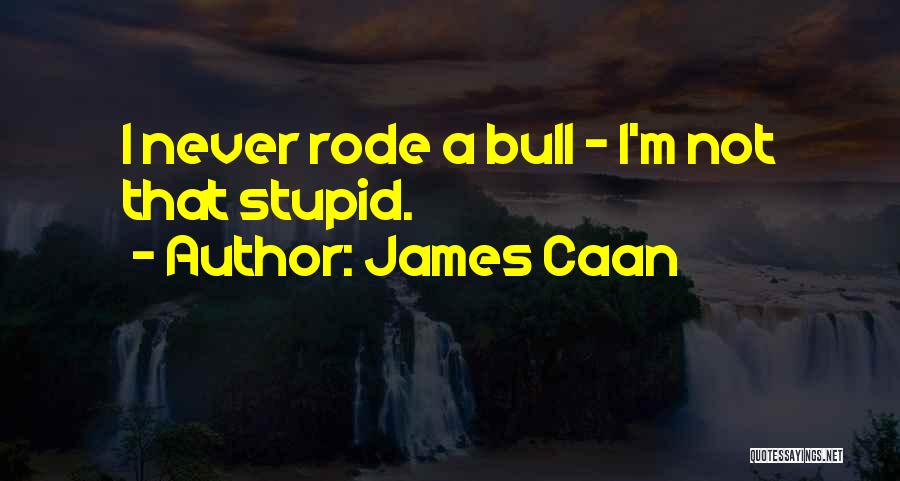 I never rode a bull - I'm not that stupid.
- Author: James Caan

QUOTESSAYINGS.NET